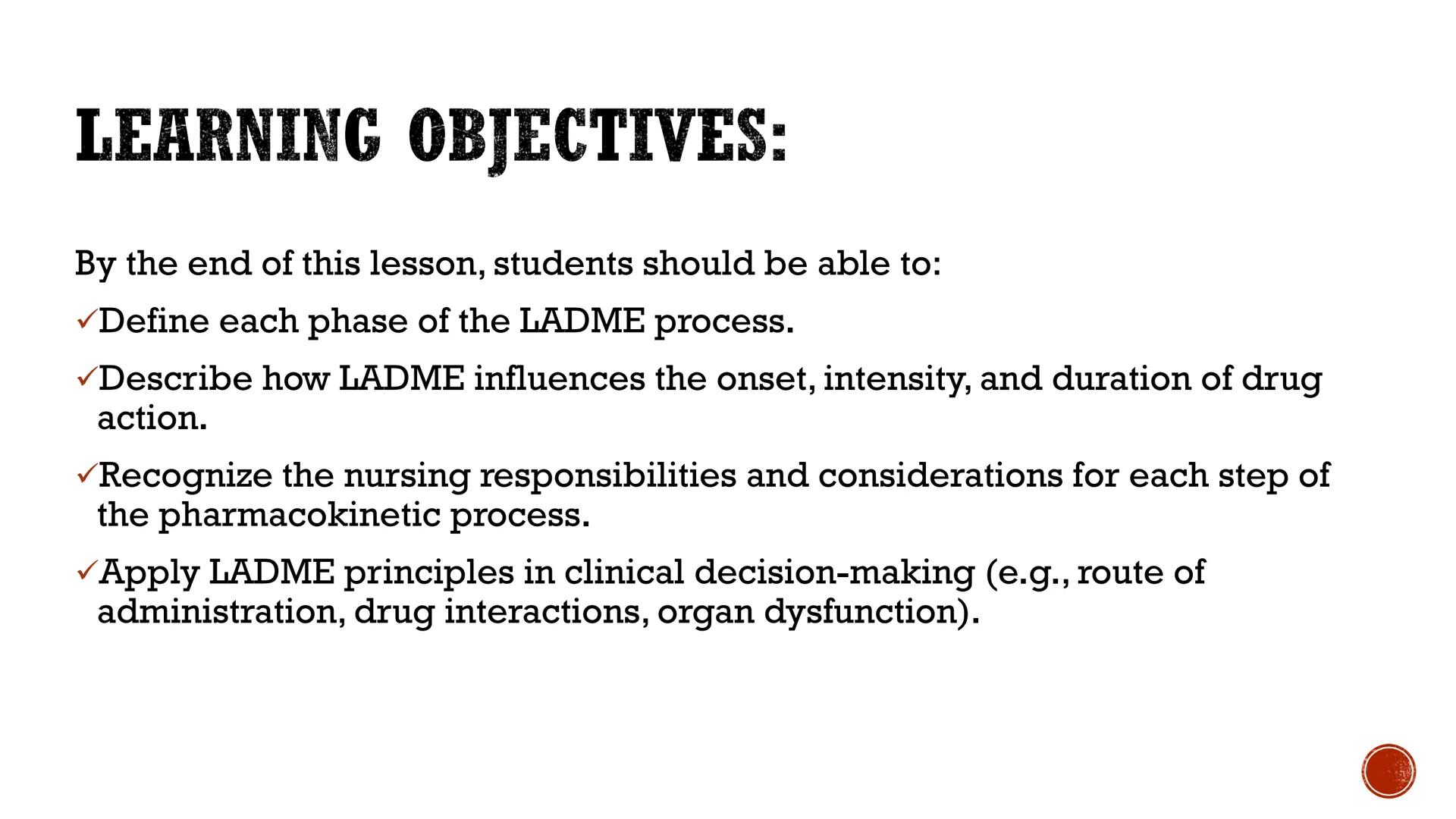 LEARNING OBJECTIVES:

By the end of this lesson, students should be able to:
✓Define each phase of the LADME process.
✓Describe how LADME influences the onset, intensity, and duration of drug action.
✓Recognize the nursing responsibilities and considerations for each step of the pharmacokinetic process.
✓Apply LADME principles in clinical decision-making (e.g., route of administration, drug interactions, organ dysfunction).